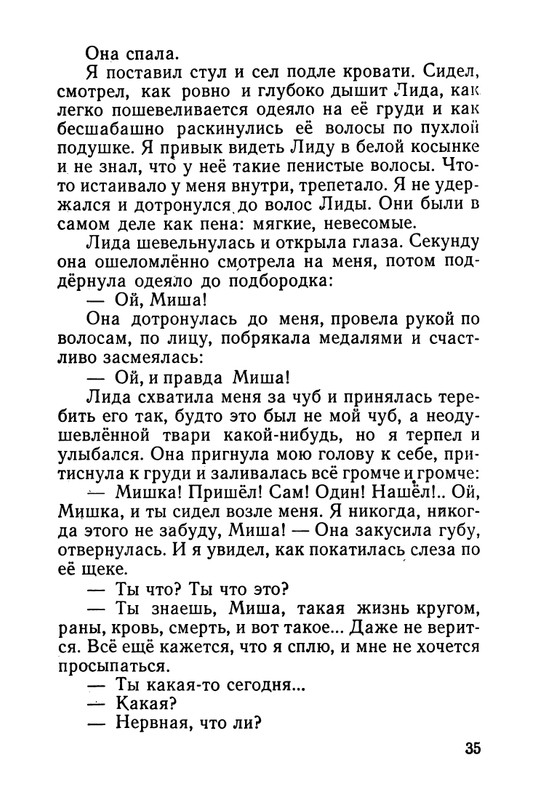 Она спала.

Я поставил стул и сел подле кровати. Сидел, смотрел, как ровно и глубоко дышит Лида, как легко пошевеливается одеяло на её груди и как бесшабашно раскинулись её волосы по пухлой подушке. Я привык видеть Лиду в белой косынке и не знал, что у неё такие пенистые волосы. Что-то истаивало у меня внутри, трепетало. Я не удержался и дотронулся до волос Лиды. Они были в самом деле как пена: мягкие, невесомые.

Лида шевельнулась и открыла глаза. Секунду она ошеломлённо смотрела на меня, потом поддёрнула одеяло до подбородка:

— Ой, Миша!

Она дотронулась до меня, провела рукой по волосам, по лицу, побрякала медалями и счастливо засмеялась:

— Ой, и правда Миша!

Лида схватила меня за чуб и принялась теребить его так, будто это был не мой чуб, а неодушевлённой твари какой-нибудь, но я терпел и улыбался. Она пригнула мою голову к себе, притиснула к груди и заливалась всё громче и громче:

— Мишка! Пришёл! Сам! Один! Нашёл!.. Ой, Мишка, и ты сидел возле меня. Я никогда, никогда этого не забуду, Миша! — Она закусила губу, отвернулась. И я увидел, как покатилась слеза по её щеке.

— Ты что? Ты что это?

— Ты знаешь, Миша, такая жизнь кругом, раны, кровь, смерть, и вот такое... Даже не верится. Всё ещё кажется, что я сплю, и мне не хочется просыпаться.

— Ты какая-то сегодня...

— Какая?

— Нервная, что ли?

35